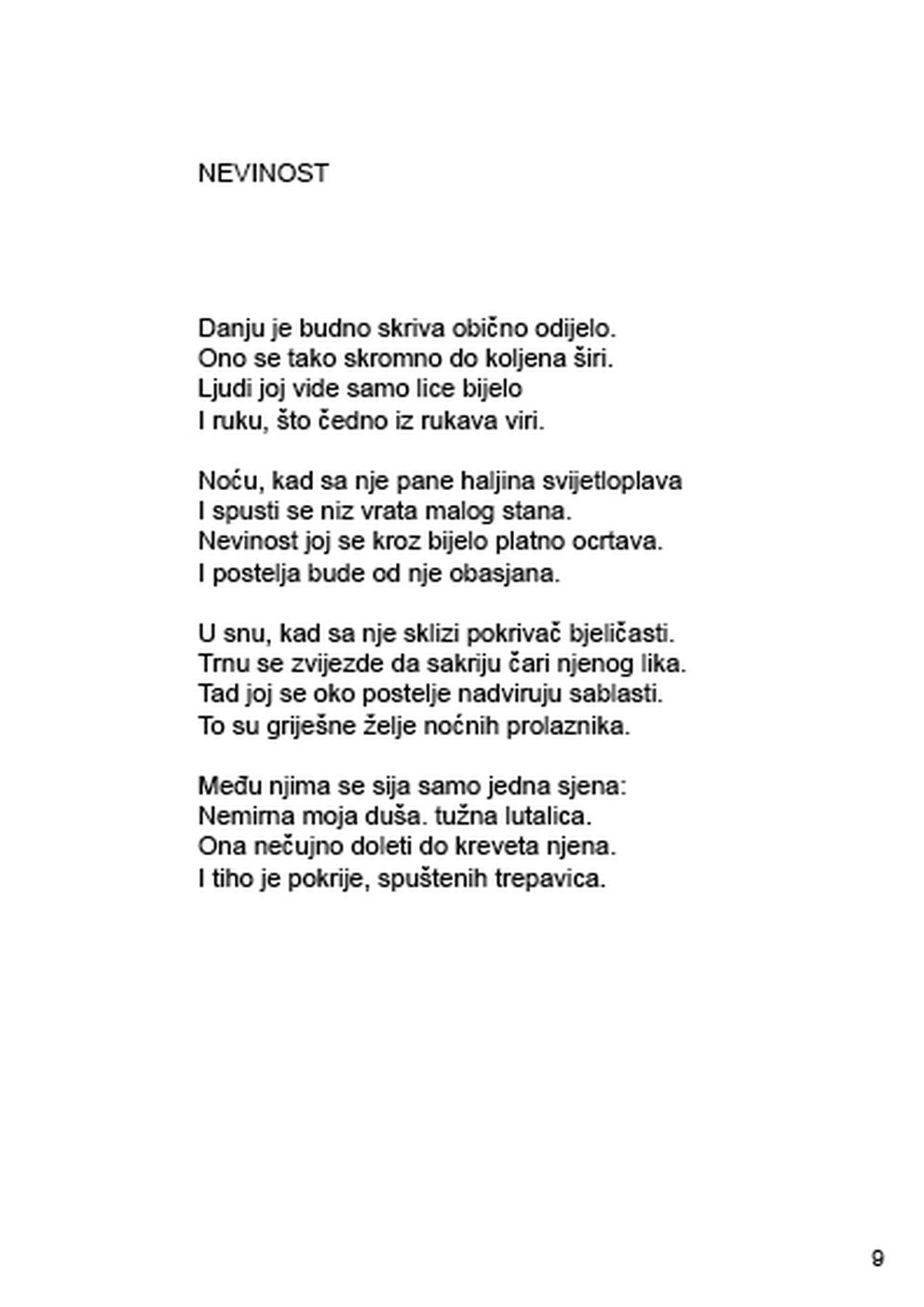 NEVINOST

Danju je budno skriva obično odijelo.
Ono se tako skromno do koljena širi.
Ljudi joj vide samo lice bijelo
I ruku, što čedno iz rukava viri.

Noću, kad sa nje pane haljina svijetloplava
I spusti se niz vrata malog stana.
Nevinost joj se kroz bijelo platno ocrtava.
I postelja bude od nje obasjana.

U snu, kad sa nje sklizi pokrivač bjeličasti.
Trnu se zvijezde da sakriju čari njenog lika.
Tad joj se oko postelje nadviruju sablasti.
To su griješne želje noćnih prolaznika.

Među njima se sija samo jedna sjena:
Nemirna moja duša. tužna lutalica.
Ona nečujno doleti do kreveta njena.
I tiho je pokrije, spuštenih trepavica.

9